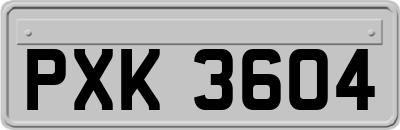 PXK 3604